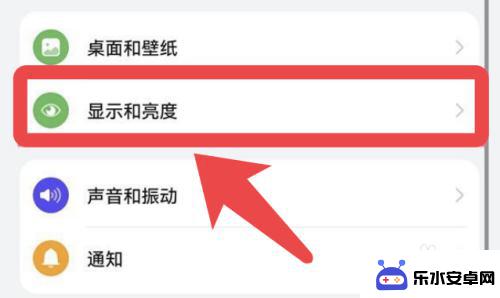 桌面和壁纸
显示和亮度
声音和振动
通知
乐水安卓网